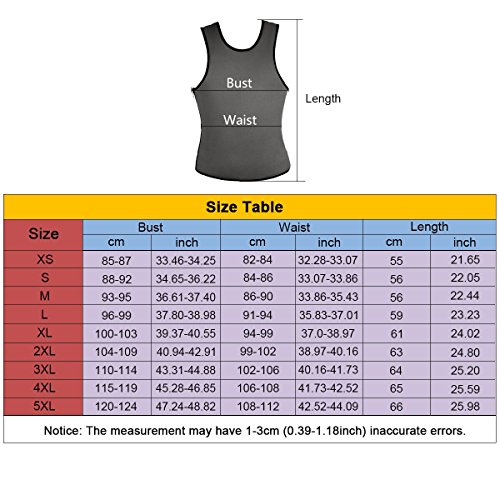 Bust

Waist

Length

Size Table

| Size | Bust cm | Bust inch | Waist cm | Waist inch | Length cm | Length inch |
|---|---|---|---|---|---|---|
| XS | 85-87 | 33.46-34.25 | 82-84 | 32.28-33.07 | 55 | 21.65 |
| S | 88-92 | 34.65-36.22 | 84-86 | 33.07-33.86 | 56 | 22.05 |
| M | 93-95 | 36.61-37.40 | 86-90 | 33.86-35.43 | 56 | 22.44 |
| L | 96-99 | 37.80-38.98 | 91-94 | 35.83-37.01 | 59 | 23.23 |
| XL | 100-103 | 39.37-40.55 | 94-99 | 37.0-38.97 | 61 | 24.02 |
| 2XL | 104-109 | 40.94-42.91 | 99-102 | 38.97-40.16 | 63 | 24.80 |
| 3XL | 110-114 | 43.31-44.88 | 102-106 | 40.16-41.73 | 64 | 25.20 |
| 4XL | 115-119 | 45.28-46.85 | 106-108 | 41.73-42.52 | 65 | 25.59 |
| 5XL | 120-124 | 47.24-48.82 | 108-112 | 42.52-44.09 | 66 | 25.98 |

Notice: The measurement may have 1-3cm (0.39-1.18inch) inaccurate errors.